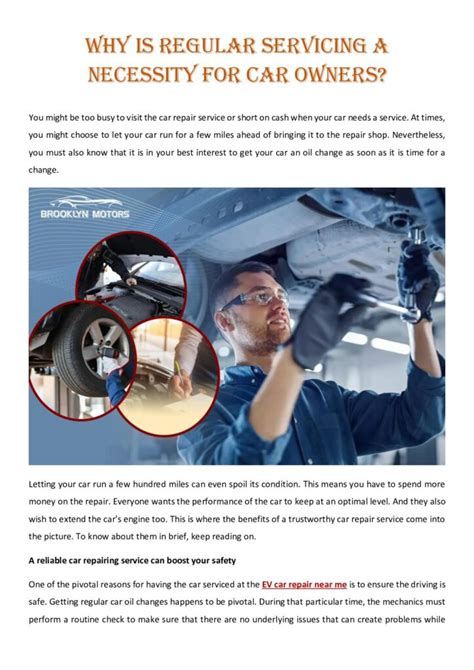 WHY IS REGULAR SERVICING A NECESSITY FOR CAR OWNERS?

You might be too busy to visit the car repair service or short on cash when your car needs a service. At times, you might choose to let your car run for a few miles ahead of bringing it to the repair shop. Nevertheless, you must also know that it is in your best interest to get your car an oil change as soon as it is time for a change.

BROOKLYN MOTORS

Letting your car run a few hundred miles can even spoil its condition. This means you have to spend more money on the repair. Everyone wants the performance of the car to keep at an optimal level. And they also wish to extend the car's engine too. This is where the benefits of a trustworthy car repair service come into the picture. To know about them in brief, keep reading on.

A reliable car repairing service can boost your safety

One of the pivotal reasons for having the car serviced at the EV car repair near me is to ensure the driving is safe. Getting regular car oil changes happens to be pivotal. During that particular time, the mechanics must perform a routine check to make sure that there are no underlying issues that can create problems while